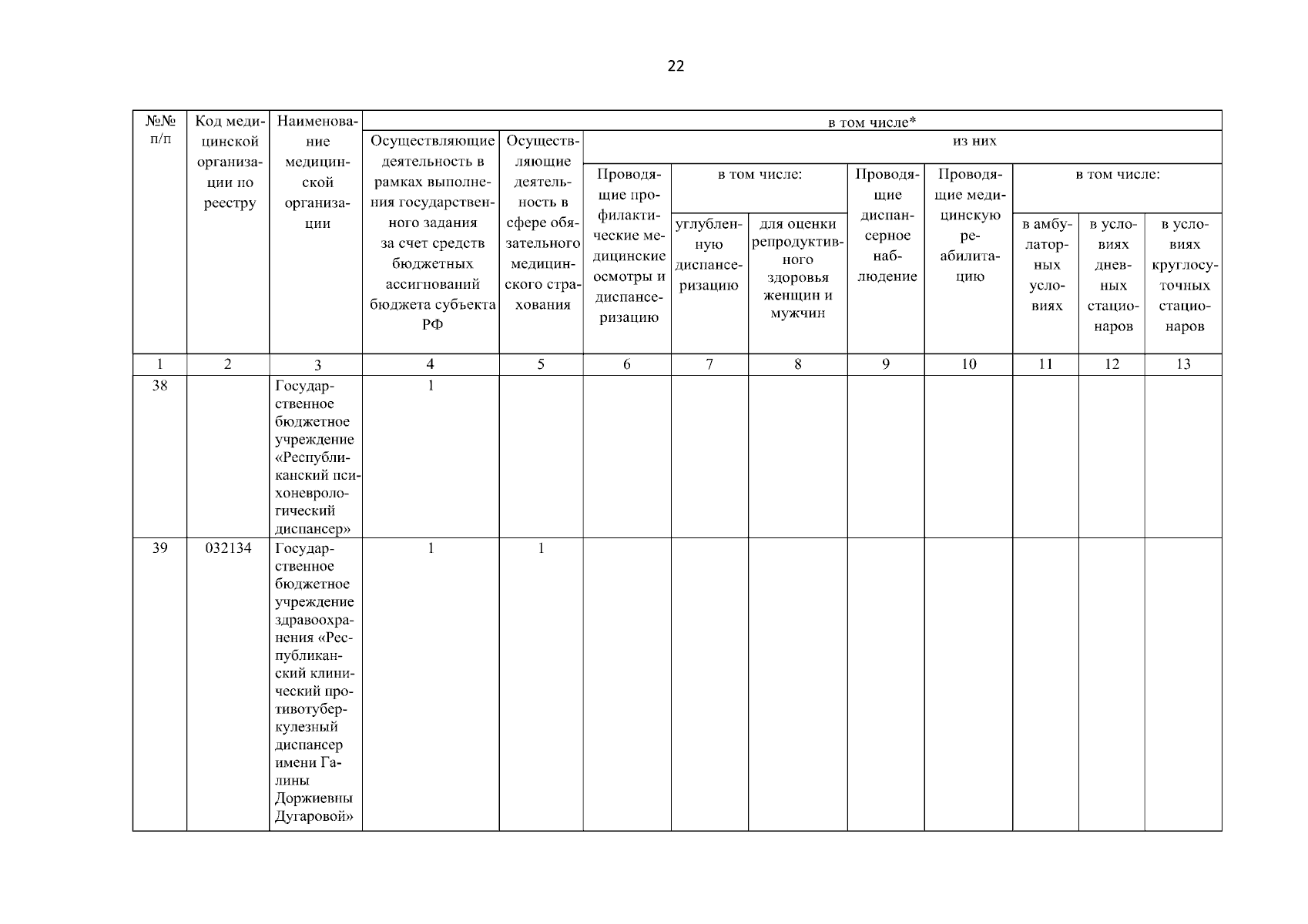 22

| №№ п/п | Код медицинской организации по реестру | Наименование медицинской организации | в том числе* | | | | | | | | | |
|---|---|---|---|---|---|---|---|---|---|---|---|---|
| | | | Осуществляющие деятельность в рамках выполнения государственного задания за счет средств бюджетных ассигнований бюджета субъекта РФ | Осуществляющие деятельность в сфере обязательного медицинского страхования | из них | | | | | | | |
| | | | | | Проводящие профилактические медицинские осмотры и диспансеризацию | в том числе: | | Проводящие диспансерное наблюдение | Проводящие медицинскую реабилитацию | в том числе: | | |
| | | | | | | углубленную диспансеризацию | для оценки репродуктивного здоровья женщин и мужчин | | | в амбулаторных условиях | в условиях дневных стационаров | в условиях круглосуточных стационаров |
| 1 | 2 | 3 | 4 | 5 | 6 | 7 | 8 | 9 | 10 | 11 | 12 | 13 |
| 38 | | Государственное бюджетное учреждение «Республиканский психоневрологический диспансер» | 1 | | | | | | | | | |
| 39 | 032134 | Государственное бюджетное учреждение здравоохранения «Республиканский клинический противотуберкулезный диспансер имени Галины Доржиевны Дугаровой» | 1 | 1 | | | | | | | | |